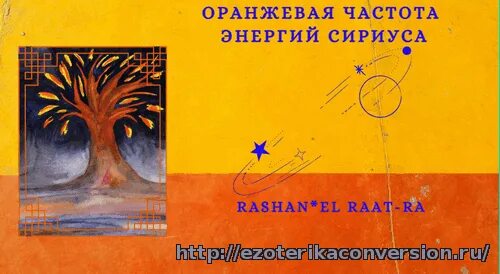 ОРАНЖЕВАЯ ЧАСТОТА
ЭНЕРГИЙ СИРИУСА

RASHAN*EL RAAT-RA

http://ezoterikaconversion.ru/